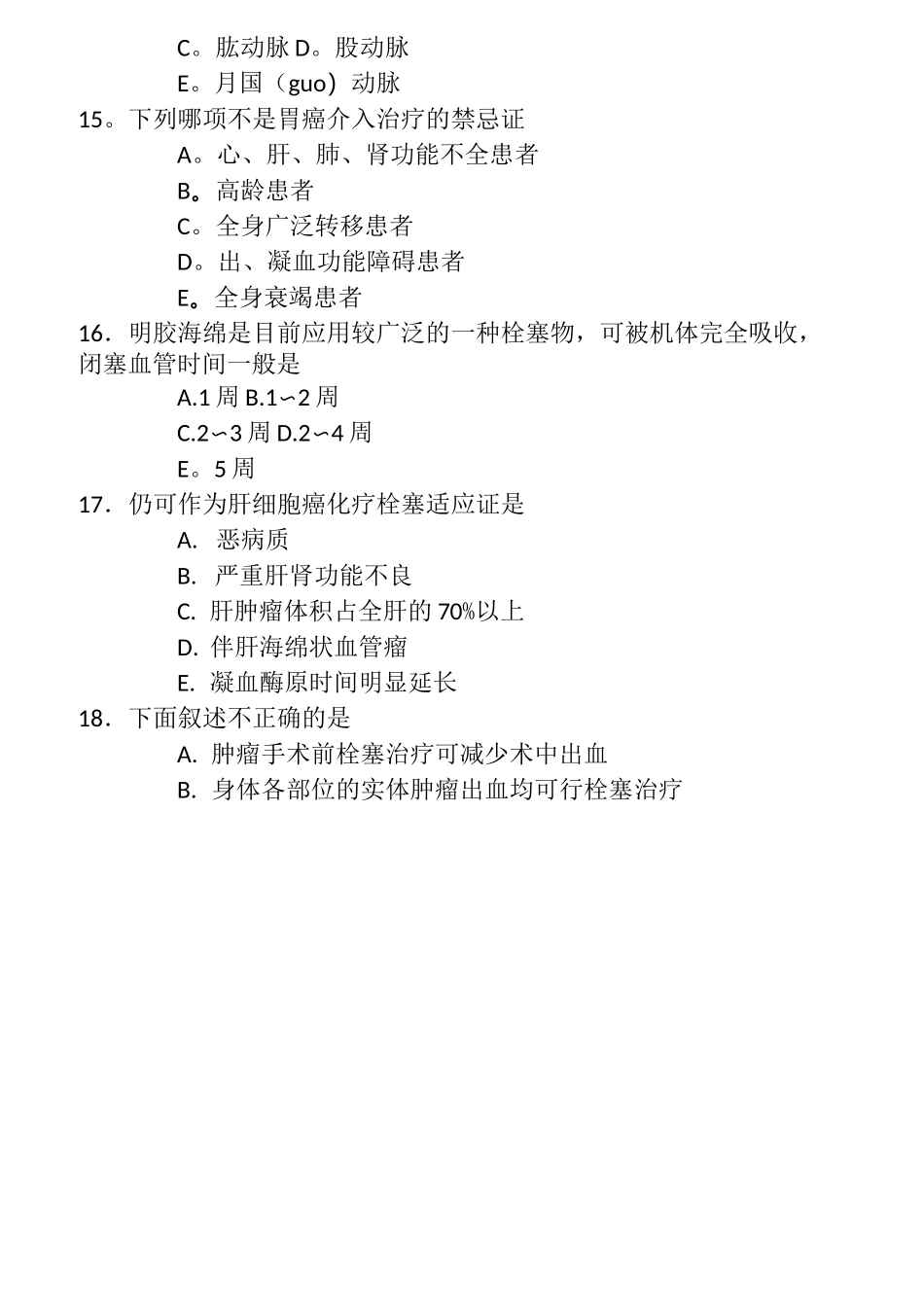 C。肱动脉 D。股动脉

E。月国（guo）动脉

15。下列哪项不是胃癌介入治疗的禁忌证

A。心、肝、肺、肾功能不全患者

B。高龄患者

C。全身广泛转移患者

D。出、凝血功能障碍患者

E。全身衰竭患者

16．明胶海绵是目前应用较广泛的一种栓塞物，可被机体完全吸收，闭塞血管时间一般是

A.1 周 B.1∽2 周

C.2∽3 周 D.2∽4 周

E。5 周

17．仍可作为肝细胞癌化疗栓塞适应证是

A. 恶病质

B. 严重肝肾功能不良

C. 肝肿瘤体积占全肝的 70%以上

D. 伴肝海绵状血管瘤

E. 凝血酶原时间明显延长

18．下面叙述不正确的是

A. 肿瘤手术前栓塞治疗可减少术中出血

B. 身体各部位的实体肿瘤出血均可行栓塞治疗